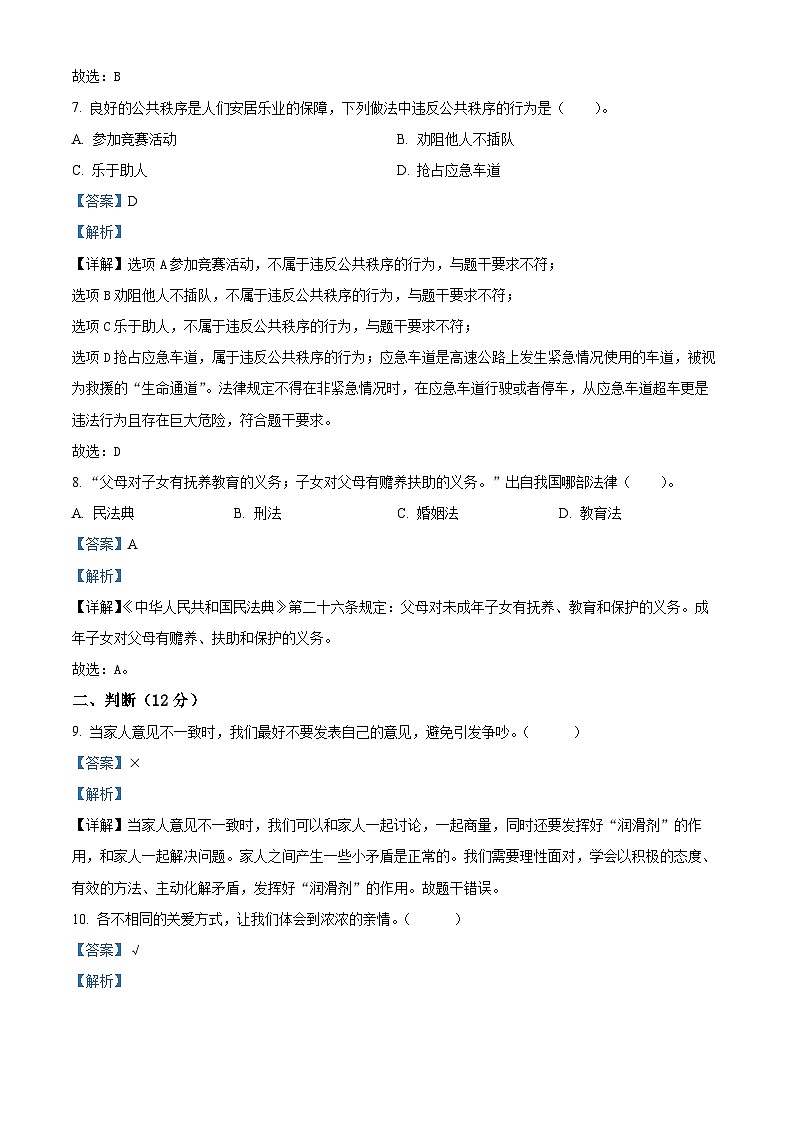 故选：B

7. 良好的公共秩序是人们安居乐业的保障，下列做法中违反公共秩序的行为是（　　）。

A. 参加竞赛活动　　B. 劝阻他人不插队

C. 乐于助人　　D. 抢占应急车道

【答案】D

【解析】

【详解】选项A参加竞赛活动，不属于违反公共秩序的行为，与题干要求不符；

选项B劝阻他人不插队，不属于违反公共秩序的行为，与题干要求不符；

选项C乐于助人，不属于违反公共秩序的行为，与题干要求不符；

选项D抢占应急车道，属于违反公共秩序的行为；应急车道是高速公路上发生紧急情况使用的车道，被视为救援的“生命通道”。法律规定不得在非紧急情况时，在应急车道行驶或者停车，从应急车道超车更是违法行为且存在巨大危险，符合题干要求。

故选：D

8. “父母对子女有抚养教育的义务；子女对父母有赡养扶助的义务。”出自我国哪部法律（　　）。

A. 民法典　　B. 刑法　　C. 婚姻法　　D. 教育法

【答案】A

【解析】

【详解】《中华人民共和国民法典》第二十六条规定：父母对未成年子女有抚养、教育和保护的义务。成年子女对父母有赡养、扶助和保护的义务。

故选：A。

二、判断（12分）

9. 当家人意见不一致时，我们最好不要发表自己的意见，避免引发争吵。（　　）

【答案】×

【解析】

【详解】当家人意见不一致时，我们可以和家人一起讨论，一起商量，同时还要发挥好“润滑剂”的作用，和家人一起解决问题。家人之间产生一些小矛盾是正常的。我们需要理性面对，学会以积极的态度、有效的方法、主动化解矛盾，发挥好“润滑剂”的作用。故题干错误。

10. 各不相同的关爱方式，让我们体会到浓浓的亲情。（　　）

【答案】√

【解析】